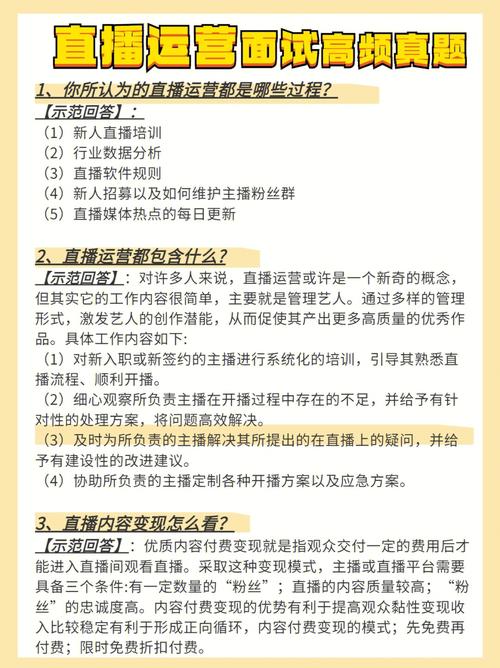 直播运营面试高频真题

1、你所认为的直播运营都是哪些过程？

【示范回答】：

（1）新人直播培训

（2）行业数据分析

（3）直播软件规则

（4）新人招募以及如何维护主播粉丝群

（5）直播媒体热点的每日更新

2、直播运营都包含什么？

【示范回答】：对许多人来说，直播运营或许是一个新奇的概念，但其实它的工作内容很简单，主要就是管理艺人。通过多样的管理形式，激发艺人的创作潜能，从而促使其产出更多高质量的优秀作品。具体工作内容如下:

（1）对新入职或新签约的主播进行系统化的培训，引导其熟悉直播流程、顺利开播。

（2）细心观察所负责主播在开播过程中存在的不足，并给予有针对性的处理方案，将问题高效解决。

（3）及时为所负责的主播解决其所提出的在直播上的疑问，并给予有建设性的改进建议。

（4）协助所负责的主播定制各种开播方案以及应急方案。

3、直播内容变现怎么看？

【示范回答】：优质内容付费变现就是指观众交付一定的费用后才能进入直播间观看直播。采取这种变现模式，主播或直播平台需要具备三个条件:有一定数量的“粉丝”；直播的内容质量较高；“粉丝”的忠诚度高。内容付费变现的优势有利于提高观众黏性变现收入比较稳定有利于形成正向循环，内容付费变现的模式；先免费再付费；限时免费折扣付费。